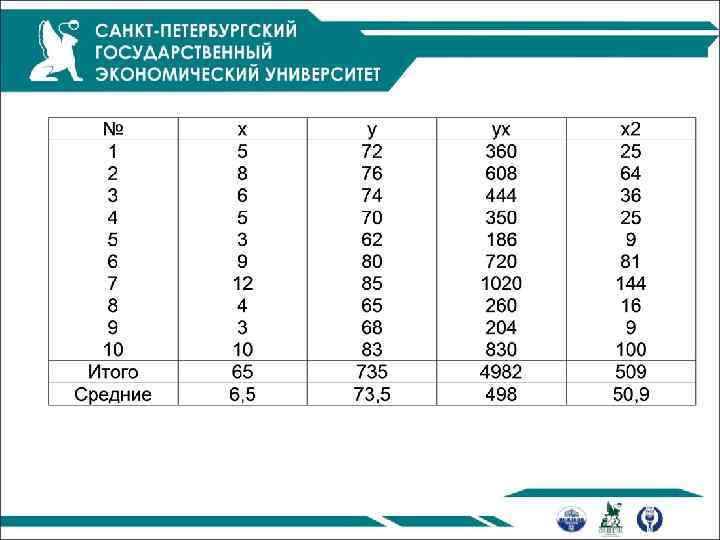 САНКТ-ПЕТЕРБУРГСКИЙ
ГОСУДАРСТВЕННЫЙ
ЭКОНОМИЧЕСКИЙ УНИВЕРСИТЕТ

| № | x | y | yx | x2 |
|---|---|---|---|---|
| 1 | 5 | 72 | 360 | 25 |
| 2 | 8 | 76 | 608 | 64 |
| 3 | 6 | 74 | 444 | 36 |
| 4 | 5 | 70 | 350 | 25 |
| 5 | 3 | 62 | 186 | 9 |
| 6 | 9 | 80 | 720 | 81 |
| 7 | 12 | 85 | 1020 | 144 |
| 8 | 4 | 65 | 260 | 16 |
| 9 | 3 | 68 | 204 | 9 |
| 10 | 10 | 83 | 830 | 100 |
| Итого | 65 | 735 | 4982 | 509 |
| Средние | 6,5 | 73,5 | 498 | 50,9 |